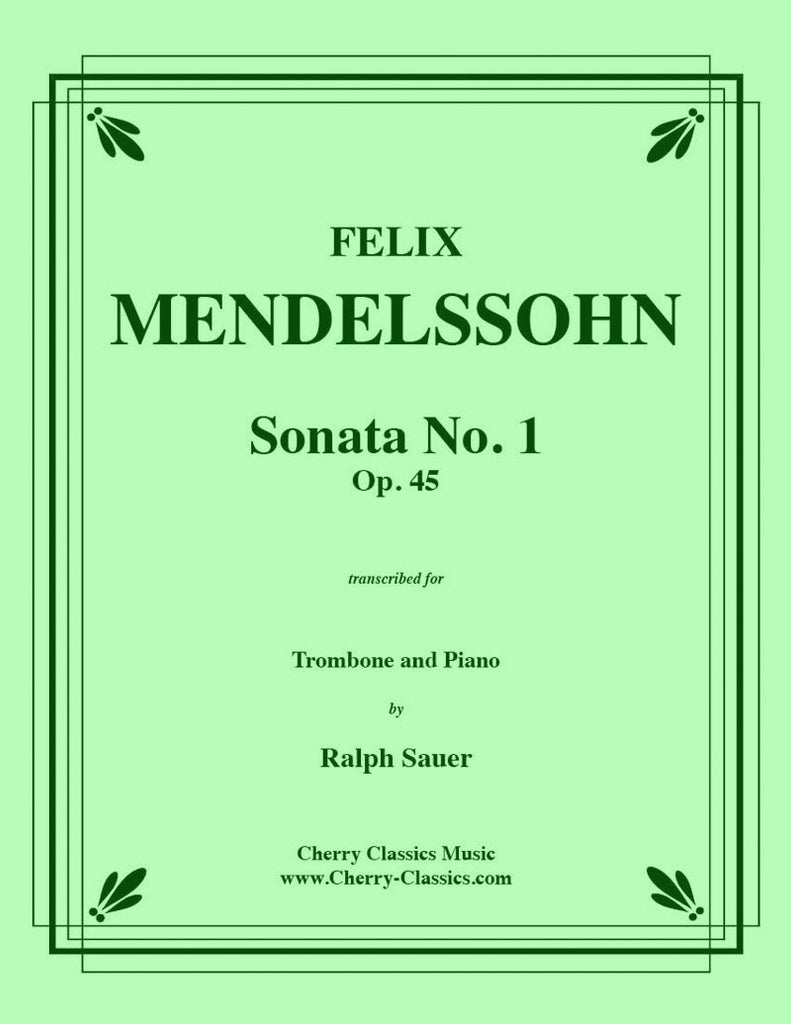 FELIX
MENDELSSOHN

Sonata No. 1
Op. 45

transcribed for

Trombone and Piano

by

Ralph Sauer

Cherry Classics Music
www.Cherry-Classics.com